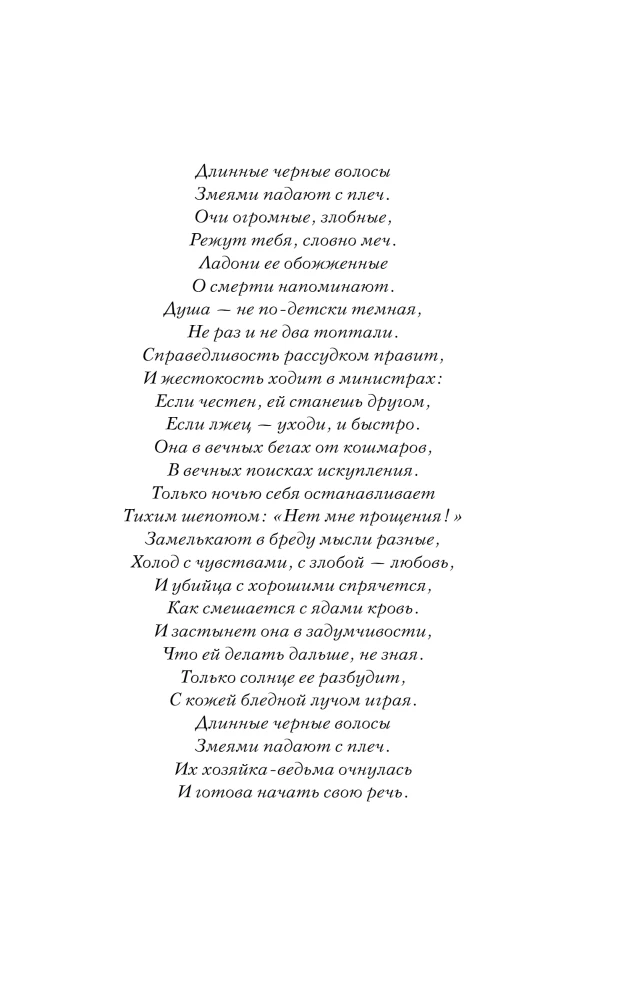 Длинные черные волосы
Змеями падают с плеч.
Очи огромные, злобные,
Режут тебя, словно меч.
Ладони ее обожженные
О смерти напоминают.
Душа — не по-детски темная,
Не раз и не два топтали.
Справедливость рассудком правит,
И жестокость ходит в министрах:
Если честен, ей станешь другом,
Если лжец — уходи, и быстро.
Она в вечных бегах от кошмаров,
В вечных поисках искупления.
Только ночью себя останавливает
Тихим шепотом: «Нет мне прощения!»
Замелькают в бреду мысли разные,
Холод с чувствами, с злобой — любовь,
И убийца с хорошими спрячется,
Как смешается с ядами кровь.
И застынет она в задумчивости,
Что ей делать дальше, не зная.
Только солнце ее разбудит,
С кожей бледной лучом играя.
Длинные черные волосы
Змеями падают с плеч.
Их хозяйка-ведьма очнулась
И готова начать свою речь.